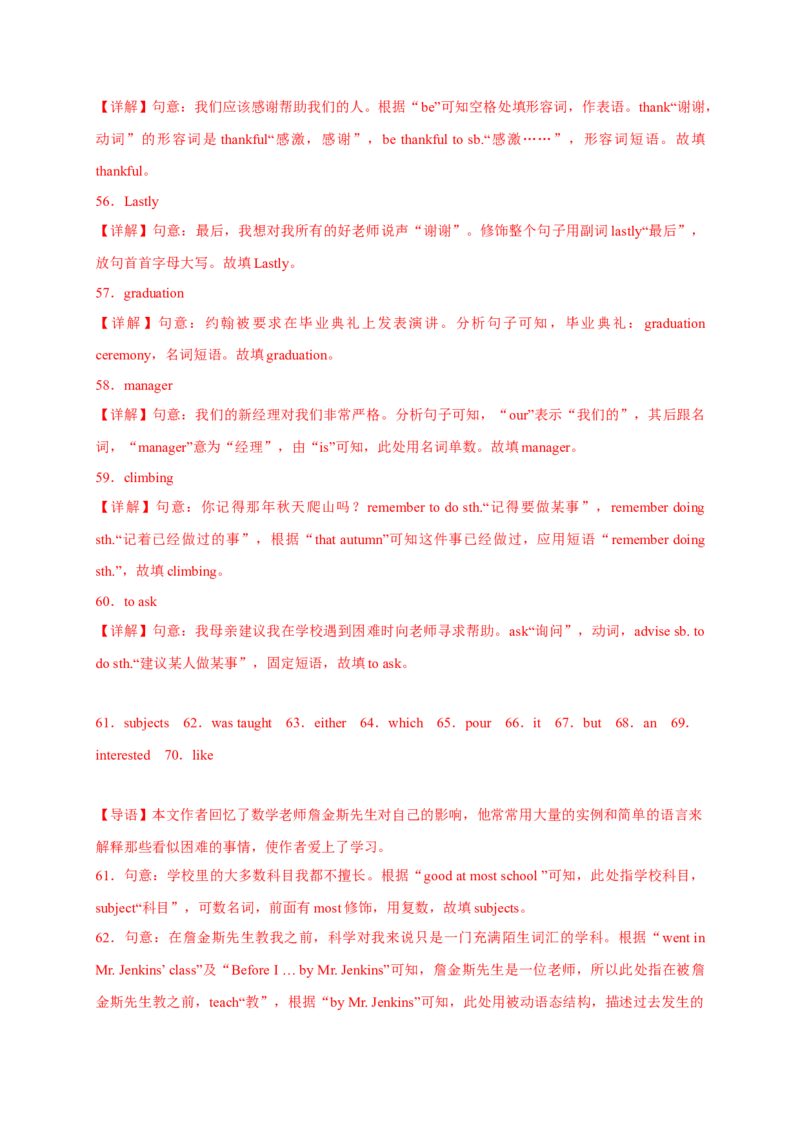 【详解】句意：我们应该感谢帮助我们的人。根据“be”可知空格处填形容词，作表语。thank“谢谢，动词”的形容词是 thankful“感激，感谢”，be thankful to sb.“感激……”，形容词短语。故填 thankful。

56．Lastly

【详解】句意：最后，我想对我所有的好老师说声“谢谢”。修饰整个句子用副词 lastly“最后”，放句首首字母大写。故填 Lastly。

57．graduation

【详解】句意：约翰被要求在毕业典礼上发表演讲。分析句子可知，毕业典礼：graduation ceremony，名词短语。故填 graduation。

58．manager

【详解】句意：我们的新经理对我们非常严格。分析句子可知，“our”表示“我们的”，其后跟名词，“manager”意为“经理”，由“is”可知，此处用名词单数。故填 manager。

59．climbing

【详解】句意：你记得那年秋天爬山吗？remember to do sth.“记得要做某事”，remember doing sth.“记着已经做过的事”，根据“that autumn”可知这件事已经做过，应用短语“remember doing sth.”，故填 climbing。

60．to ask

【详解】句意：我母亲建议我在学校遇到困难时向老师寻求帮助。ask“询问”，动词，advise sb. to do sth.“建议某人做某事”，固定短语，故填 to ask。

61．subjects 62．was taught 63．either 64．which 65．pour 66．it 67．but 68．an 69．interested 70．like

【导语】本文作者回忆了数学老师詹金斯先生对自己的影响，他常常用大量的实例和简单的语言来解释那些看似困难的事情，使作者爱上了学习。

61．句意：学校里的大多数科目我都不擅长。根据“good at most school ”可知，此处指学校科目，subject“科目”，可数名词，前面有 most 修饰，用复数，故填 subjects。

62．句意：在詹金斯先生教我之前，科学对我来说只是一门充满陌生词汇的学科。根据“went in Mr. Jenkins’ class”及“Before I … by Mr. Jenkins”可知，詹金斯先生是一位老师，所以此处指在被詹金斯先生教之前，teach“教”，根据“by Mr. Jenkins”可知，此处用被动语态结构，描述过去发生的